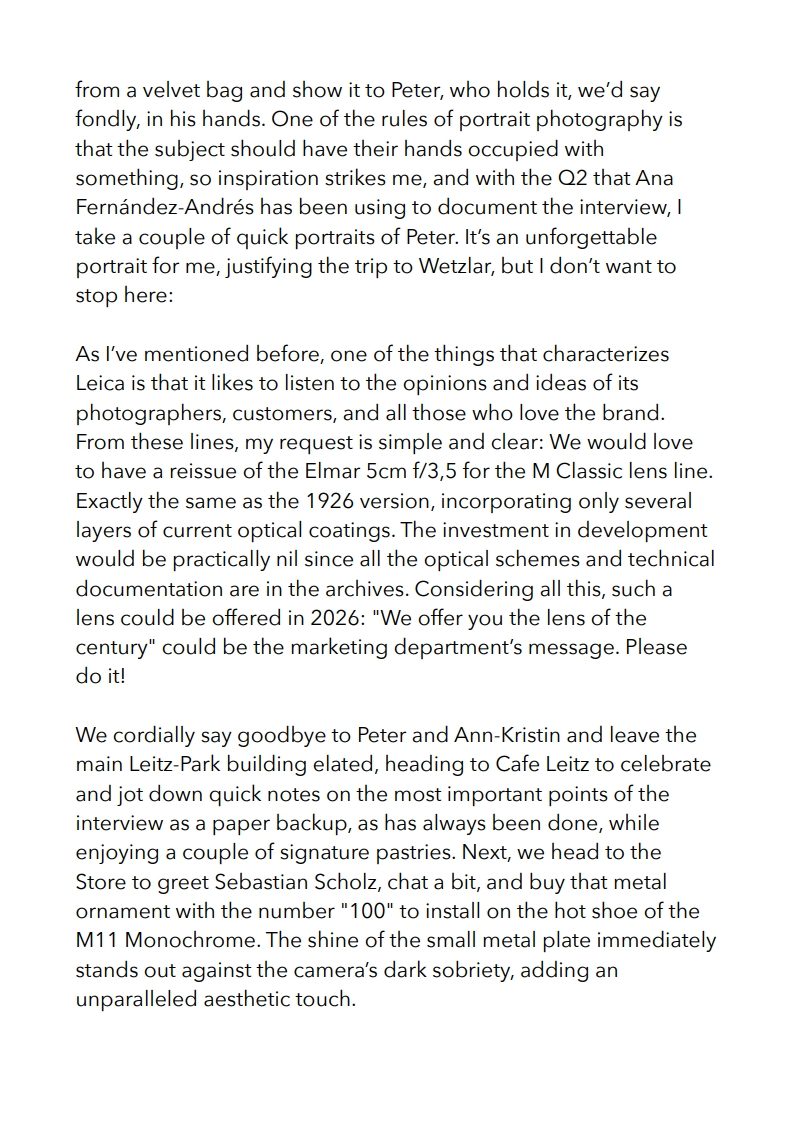 from a velvet bag and show it to Peter, who holds it, we'd say fondly, in his hands. One of the rules of portrait photography is that the subject should have their hands occupied with something, so inspiration strikes me, and with the Q2 that Ana Fernández-Andrés has been using to document the interview, I take a couple of quick portraits of Peter. It's an unforgettable portrait for me, justifying the trip to Wetzlar, but I don't want to stop here:

As I've mentioned before, one of the things that characterizes Leica is that it likes to listen to the opinions and ideas of its photographers, customers, and all those who love the brand. From these lines, my request is simple and clear: We would love to have a reissue of the Elmar 5cm f/3,5 for the M Classic lens line. Exactly the same as the 1926 version, incorporating only several layers of current optical coatings. The investment in development would be practically nil since all the optical schemes and technical documentation are in the archives. Considering all this, such a lens could be offered in 2026: "We offer you the lens of the century" could be the marketing department's message. Please do it!

We cordially say goodbye to Peter and Ann-Kristin and leave the main Leitz-Park building elated, heading to Cafe Leitz to celebrate and jot down quick notes on the most important points of the interview as a paper backup, as has always been done, while enjoying a couple of signature pastries. Next, we head to the Store to greet Sebastian Scholz, chat a bit, and buy that metal ornament with the number "100" to install on the hot shoe of the M11 Monochrome. The shine of the small metal plate immediately stands out against the camera's dark sobriety, adding an unparalleled aesthetic touch.